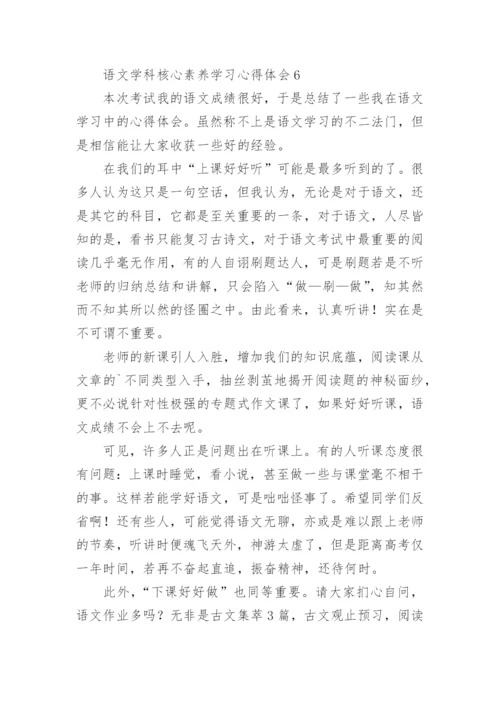 语文学科核心素养学习心得体会6

本次考试我的语文成绩很好，于是总结了一些我在语文学习中的心得体会。虽然称不上是语文学习的不二法门，但是相信能让大家收获一些好的经验。

在我们的耳中“上课好好听”可能是最多听到的了。很多人认为这只是一句空话，但我认为，无论是对于语文，还是其它的科目，它都是至关重要的一条，对于语文，人尽皆知的是，看书只能复习古诗文，对于语文考试中最重要的阅读几乎毫无作用，有的人自诩刷题达人，可是刷题若是不听老师的归纳总结和讲解，只会陷入“做—刷—做”，知其然而不知其所以然的怪圈之中。由此看来，认真听讲！实在是不可谓不重要。

老师的新课引人入胜，增加我们的知识底蕴，阅读课从文章的`不同类型入手，抽丝剥茧地揭开阅读题的神秘面纱，更不必说针对性极强的专题式作文课了，如果好好听课，语文成绩不会上不去呢。

可见，许多人正是问题出在听课上。有的人听课态度很有问题：上课时睡觉，看小说，甚至做一些与课堂毫不相干的事。这样若能学好语文，可是咄咄怪事了。希望同学们反省啊！还有些人，可能觉得语文无聊，亦或是难以跟上老师的节奏，听讲时便魂飞天外，神游太虚了，但是距离高考仅一年时间，若再不奋起直追，振奋精神，还待何时。

此外，“下课好好做”也同等重要。请大家扪心自问，语文作业多吗？无非是古文集萃3篇，古文观止预习，阅读